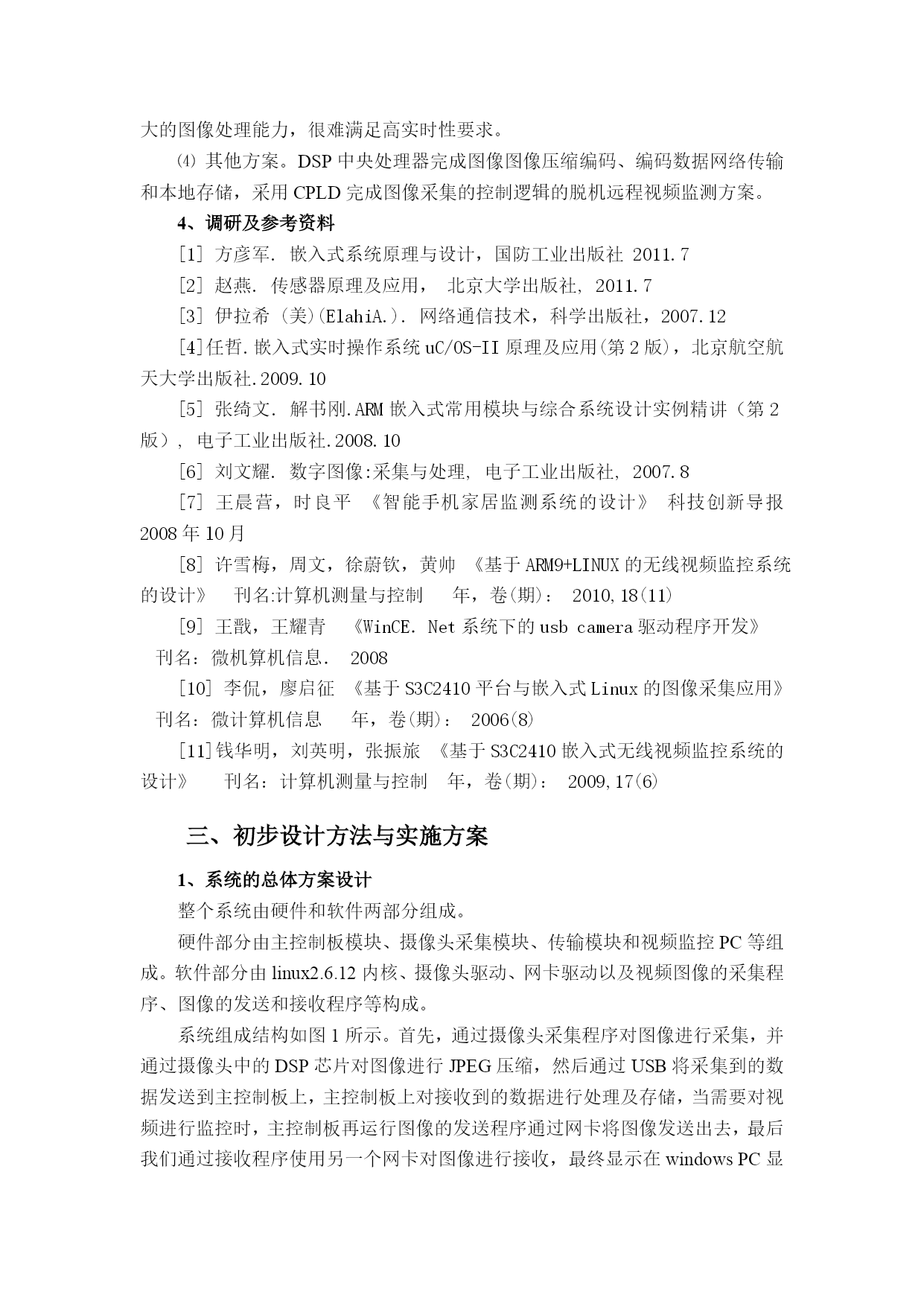 大的图像处理能力，很难满足高实时性要求。

⑷ 其他方案。DSP 中央处理器完成图像图像压缩编码、编码数据网络传输和本地存储，采用 CPLD 完成图像采集的控制逻辑的脱机远程视频监测方案。

4、调研及参考资料

[1] 方彦军. 嵌入式系统原理与设计，国防工业出版社 2011.7

[2] 赵燕. 传感器原理及应用， 北京大学出版社, 2011.7

[3] 伊拉希 (美)(ElahiA.). 网络通信技术，科学出版社，2007.12

[4]任哲.嵌入式实时操作系统 uC/OS-II 原理及应用(第 2 版)，北京航空航天大学出版社.2009.10

[5] 张绮文. 解书刚.ARM 嵌入式常用模块与综合系统设计实例精讲（第 2 版）, 电子工业出版社.2008.10

[6] 刘文耀. 数字图像:采集与处理, 电子工业出版社, 2007.8

[7] 王晨营，时良平 《智能手机家居监测系统的设计》 科技创新导报 2008 年 10 月

[8] 许雪梅，周文，徐蔚钦，黄帅 《基于 ARM9+LINUX 的无线视频监控系统的设计》 刊名:计算机测量与控制 年，卷(期)： 2010,18(11)

[9] 王戬，王耀青 《WinCE. Net 系统下的 usb camera 驱动程序开发》 刊名：微机算机信息. 2008

[10] 李侃，廖启征 《基于 S3C2410 平台与嵌入式 Linux 的图像采集应用》 刊名：微计算机信息 年，卷(期)： 2006(8)

[11]钱华明，刘英明，张振旅 《基于 S3C2410 嵌入式无线视频监控系统的设计》 刊名：计算机测量与控制 年，卷(期)： 2009,17(6)

三、初步设计方法与实施方案

1、系统的总体方案设计

整个系统由硬件和软件两部分组成。

硬件部分由主控制板模块、摄像头采集模块、传输模块和视频监控 PC 等组成。软件部分由 linux2.6.12 内核、摄像头驱动、网卡驱动以及视频图像的采集程序、图像的发送和接收程序等构成。

系统组成结构如图 1 所示。首先，通过摄像头采集程序对图像进行采集，并通过摄像头中的 DSP 芯片对图像进行 JPEG 压缩，然后通过 USB 将采集到的数据发送到主控制板上，主控制板上对接收到的数据进行处理及存储，当需要对视频进行监控时，主控制板再运行图像的发送程序通过网卡将图像发送出去，最后我们通过接收程序使用另一个网卡对图像进行接收，最终显示在 windows PC 显